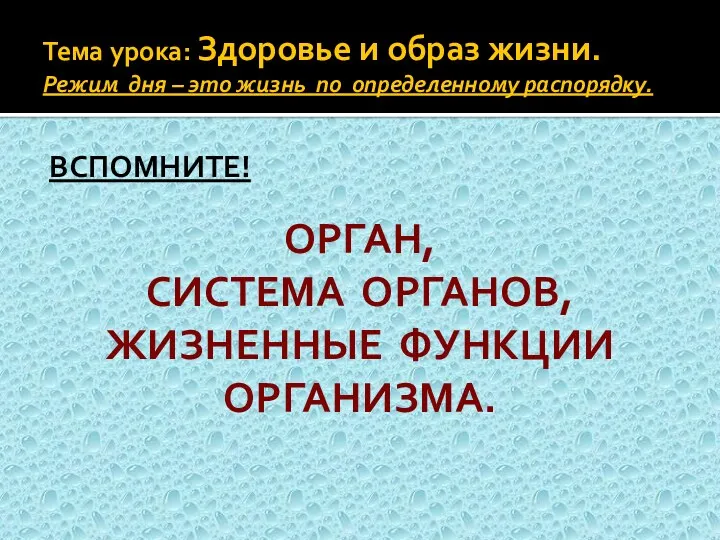 Тема урока: Здоровье и образ жизни.
Режим дня – это жизнь по определенному распорядку.

ВСПОМНИТЕ!

ОРГАН,
СИСТЕМА ОРГАНОВ,
ЖИЗНЕННЫЕ ФУНКЦИИ ОРГАНИЗМА.